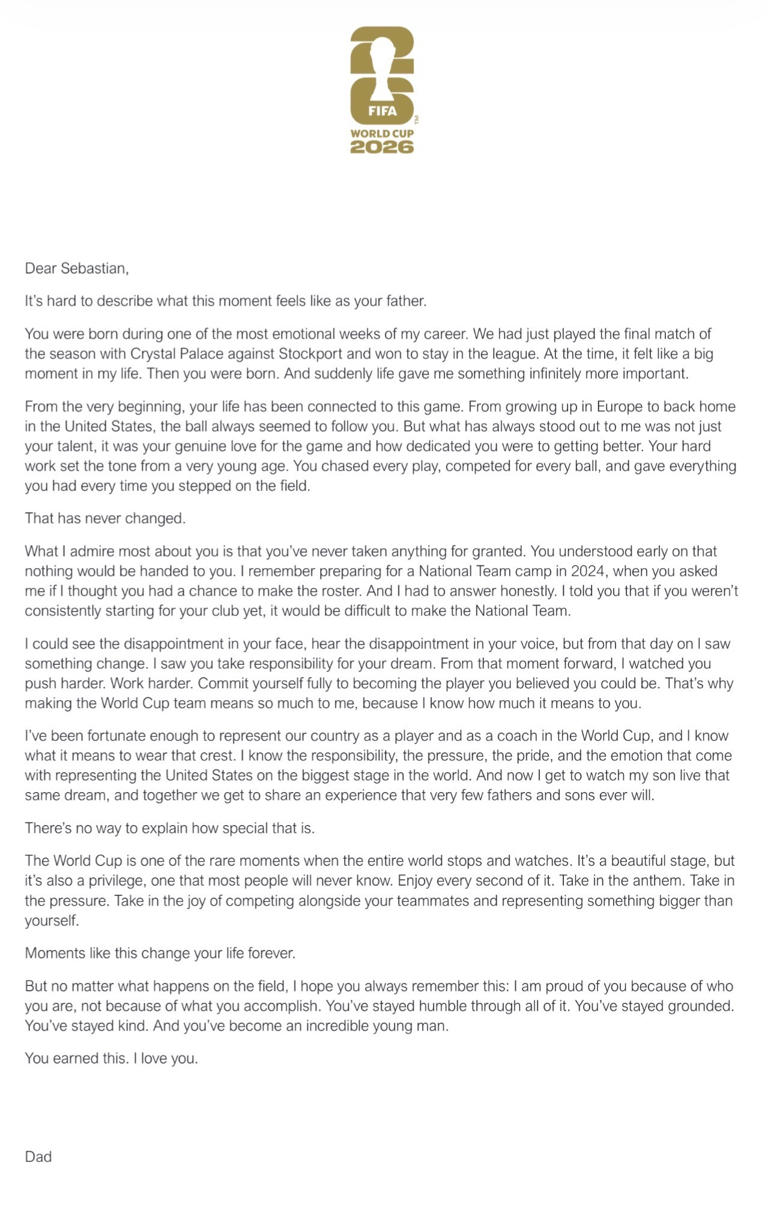 FIFA
WORLD CUP
2026

Dear Sebastian,

It's hard to describe what this moment feels like as your father.

You were born during one of the most emotional weeks of my career. We had just played the final match of the season with Crystal Palace against Stockport and won to stay in the league. At the time, it felt like a big moment in my life. Then you were born. And suddenly life gave me something infinitely more important.

From the very beginning, your life has been connected to this game. From growing up in Europe to back home in the United States, the ball always seemed to follow you. But what has always stood out to me was not just your talent, it was your genuine love for the game and how dedicated you were to getting better. Your hard work set the tone from a very young age. You chased every play, competed for every ball, and gave everything you had every time you stepped on the field.

That has never changed.

What I admire most about you is that you've never taken anything for granted. You understood early on that nothing would be handed to you. I remember preparing for a National Team camp in 2024, when you asked me if I thought you had a chance to make the roster. And I had to answer honestly. I told you that if you weren't consistently starting for your club yet, it would be difficult to make the National Team.

I could see the disappointment in your face, hear the disappointment in your voice, but from that day on I saw something change. I saw you take responsibility for your dream. From that moment forward, I watched you push harder. Work harder. Commit yourself fully to becoming the player you believed you could be. That's why making the World Cup team means so much to me, because I know how much it means to you.

I've been fortunate enough to represent our country as a player and as a coach in the World Cup, and I know what it means to wear that crest. I know the responsibility, the pressure, the pride, and the emotion that come with representing the United States on the biggest stage in the world. And now I get to watch my son live that same dream, and together we get to share an experience that very few fathers and sons ever will.

There's no way to explain how special that is.

The World Cup is one of the rare moments when the entire world stops and watches. It's a beautiful stage, but it's also a privilege, one that most people will never know. Enjoy every second of it. Take in the anthem. Take in the pressure. Take in the joy of competing alongside your teammates and representing something bigger than yourself.

Moments like this change your life forever.

But no matter what happens on the field, I hope you always remember this: I am proud of you because of who you are, not because of what you accomplish. You've stayed humble through all of it. You've stayed grounded. You've stayed kind. And you've become an incredible young man.

You earned this. I love you.

Dad